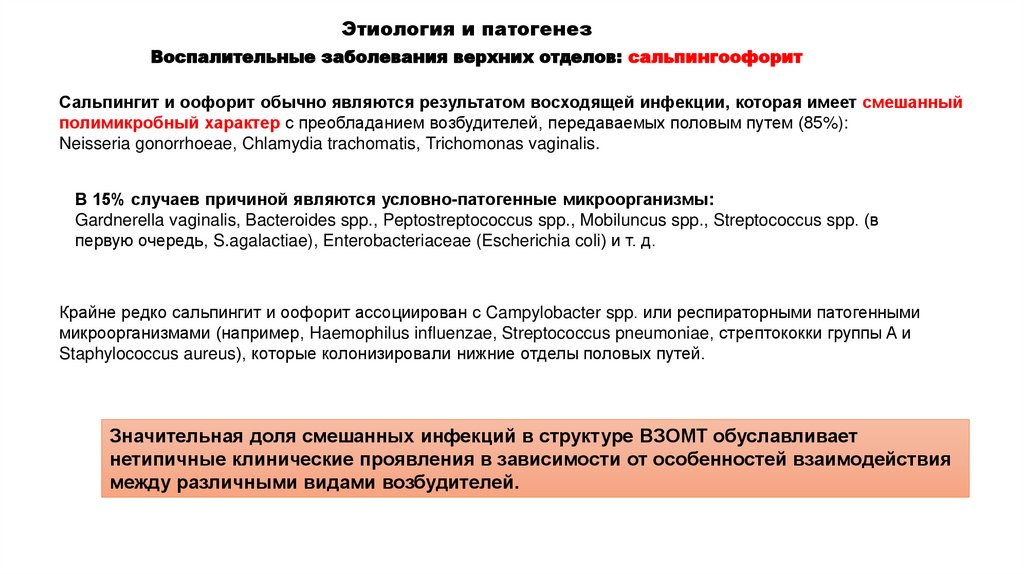 Этиология и патогенез

Воспалительные заболевания верхних отделов: сальпингоофорит

Сальпингит и оофорит обычно являются результатом восходящей инфекции, которая имеет смешанный полимикробный характер с преобладанием возбудителей, передаваемых половым путем (85%): Neisseria gonorrhoeae, Chlamydia trachomatis, Trichomonas vaginalis.

В 15% случаев причиной являются условно-патогенные микроорганизмы: Gardnerella vaginalis, Bacteroides spp., Peptostreptococcus spp., Mobiluncus spp., Streptococcus spp. (в первую очередь, S.agalactiae), Enterobacteriaceae (Escherichia coli) и т. д.

Крайне редко сальпингит и оофорит ассоциирован с Campylobacter spp. или респираторными патогенными микроорганизмами (например, Haemophilus influenzae, Streptococcus pneumoniae, стрептококки группы А и Staphylococcus aureus), которые колонизировали нижние отделы половых путей.

Значительная доля смешанных инфекций в структуре ВЗОМТ обуславливает нетипичные клинические проявления в зависимости от особенностей взаимодействия между различными видами возбудителей.